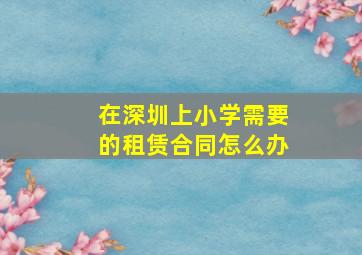 在深圳上小学需要的租赁合同怎么办